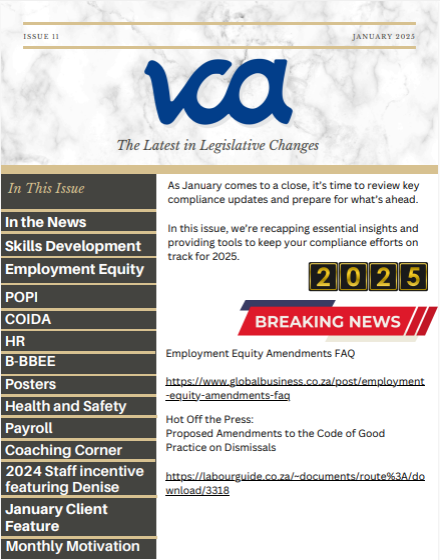 ISSUE 11

JANUARY 2025

vca

The Latest in Legislative Changes

In This Issue

In the News

Skills Development

Employment Equity

POPI

COIDA

HR

B-BBEE

Posters

Health and Safety

Payroll

Coaching Corner

2024 Staff incentive featuring Denise

January Client Feature

Monthly Motivation

As January comes to a close, it's time to review key compliance updates and prepare for what's ahead.

In this issue, we're recapping essential insights and providing tools to keep your compliance efforts on track for 2025.

2025

BREAKING NEWS

Employment Equity Amendments FAQ

https://www.globalbusiness.co.za/post/employment-equity-amendments-faq

Hot Off the Press:
Proposed Amendments to the Code of Good Practice on Dismissals

https://labourguide.co.za/~documents/route%3A/download/3318